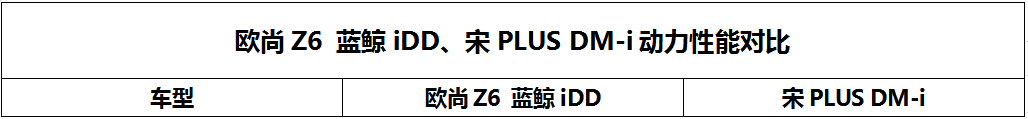 欧尚 Z6 蓝鲸 iDD、宋 PLUS DM-i 动力性能对比

| 车型 | 欧尚 Z6 蓝鲸 iDD | 宋 PLUS DM-i |
|---|---|---|